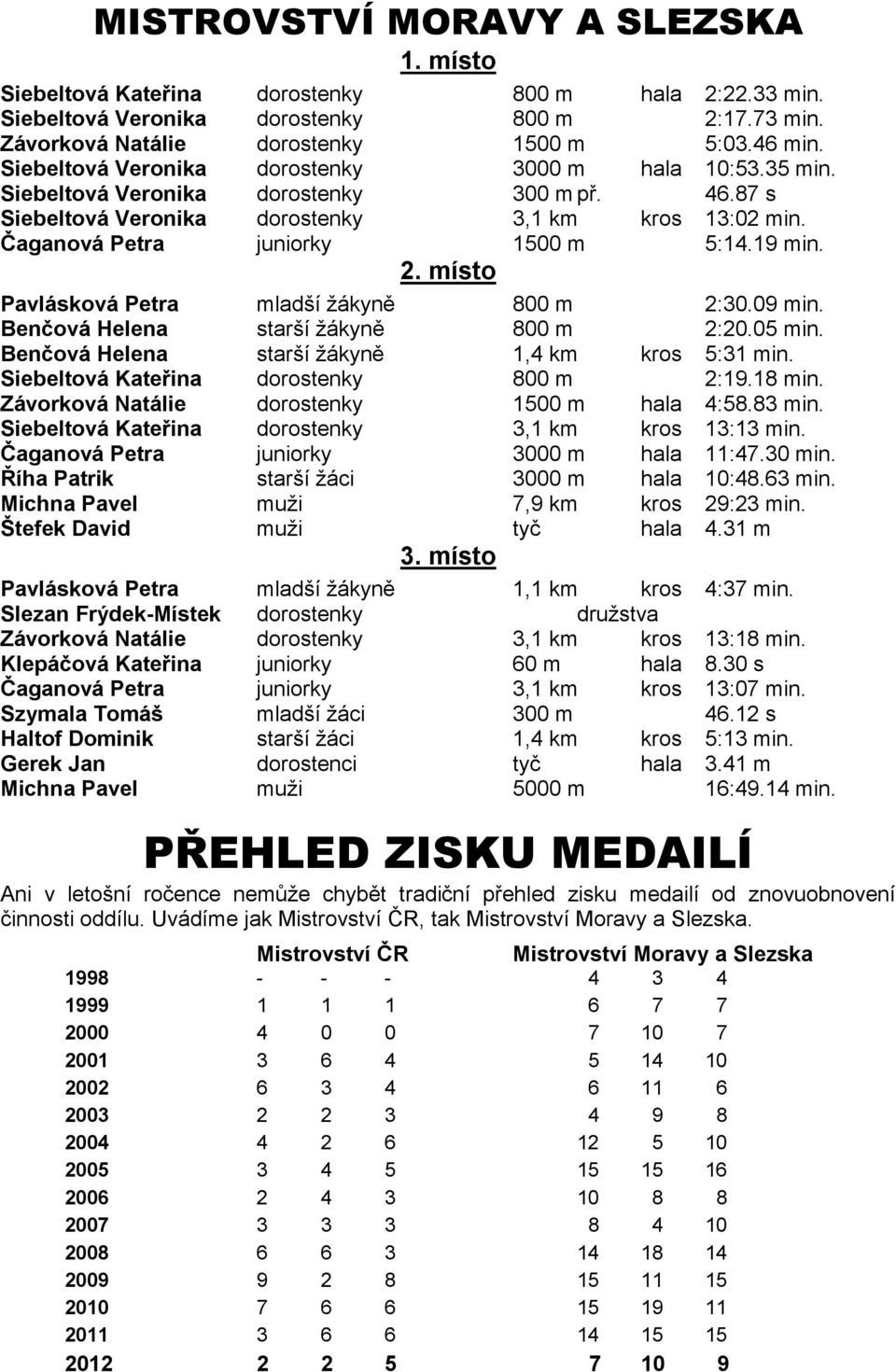 MISTROVSTVÍ MORAVY A SLEZSKA

1. místo

| | | | | |
|---|---|---|---|---|
| Siebeltová Kateřina | dorostenky | 800 m | hala | 2:22.33 min. |
| Siebeltová Veronika | dorostenky | 800 m | | 2:17.73 min. |
| Závorková Natálie | dorostenky | 1500 m | | 5:03.46 min. |
| Siebeltová Veronika | dorostenky | 3000 m | hala | 10:53.35 min. |
| Siebeltová Veronika | dorostenky | 300 m př. | | 46.87 s |
| Siebeltová Veronika | dorostenky | 3,1 km | kros | 13:02 min. |
| Čaganová Petra | juniorky | 1500 m | | 5:14.19 min. |

2. místo

| | | | | |
|---|---|---|---|---|
| Pavlásková Petra | mladší žákyně | 800 m | | 2:30.09 min. |
| Benčová Helena | starší žákyně | 800 m | | 2:20.05 min. |
| Benčová Helena | starší žákyně | 1,4 km | kros | 5:31 min. |
| Siebeltová Kateřina | dorostenky | 800 m | | 2:19.18 min. |
| Závorková Natálie | dorostenky | 1500 m | hala | 4:58.83 min. |
| Siebeltová Kateřina | dorostenky | 3,1 km | kros | 13:13 min. |
| Čaganová Petra | juniorky | 3000 m | hala | 11:47.30 min. |
| Říha Patrik | starší žáci | 3000 m | hala | 10:48.63 min. |
| Michna Pavel | muži | 7,9 km | kros | 29:23 min. |
| Štefek David | muži | tyč | hala | 4.31 m |

3. místo

| | | | | |
|---|---|---|---|---|
| Pavlásková Petra | mladší žákyně | 1,1 km | kros | 4:37 min. |
| Slezan Frýdek-Místek | dorostenky | družstva | | |
| Závorková Natálie | dorostenky | 3,1 km | kros | 13:18 min. |
| Klepáčová Kateřina | juniorky | 60 m | hala | 8.30 s |
| Čaganová Petra | juniorky | 3,1 km | kros | 13:07 min. |
| Szymala Tomáš | mladší žáci | 300 m | | 46.12 s |
| Haltof Dominik | starší žáci | 1,4 km | kros | 5:13 min. |
| Gerek Jan | dorostenci | tyč | hala | 3.41 m |
| Michna Pavel | muži | 5000 m | | 16:49.14 min. |

PŘEHLED ZISKU MEDAILÍ

Ani v letošní ročence nemůže chybět tradiční přehled zisku medailí od znovuobnovení činnosti oddílu. Uvádíme jak Mistrovství ČR, tak Mistrovství Moravy a Slezska.

| | Mistrovství ČR | | | Mistrovství Moravy a Slezska | | |
|---|---|---|---|---|---|---|
| 1998 | - | - | - | 4 | 3 | 4 |
| 1999 | 1 | 1 | 1 | 6 | 7 | 7 |
| 2000 | 4 | 0 | 0 | 7 | 10 | 7 |
| 2001 | 3 | 6 | 4 | 5 | 14 | 10 |
| 2002 | 6 | 3 | 4 | 6 | 11 | 6 |
| 2003 | 2 | 2 | 3 | 4 | 9 | 8 |
| 2004 | 4 | 2 | 6 | 12 | 5 | 10 |
| 2005 | 3 | 4 | 5 | 15 | 15 | 16 |
| 2006 | 2 | 4 | 3 | 10 | 8 | 8 |
| 2007 | 3 | 3 | 3 | 8 | 4 | 10 |
| 2008 | 6 | 6 | 3 | 14 | 18 | 14 |
| 2009 | 9 | 2 | 8 | 15 | 11 | 15 |
| 2010 | 7 | 6 | 6 | 15 | 19 | 11 |
| 2011 | 3 | 6 | 6 | 14 | 15 | 15 |
| 2012 | 2 | 2 | 5 | 7 | 10 | 9 |